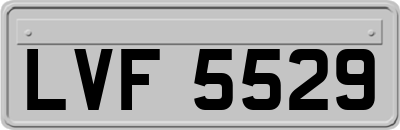 LVF 5529